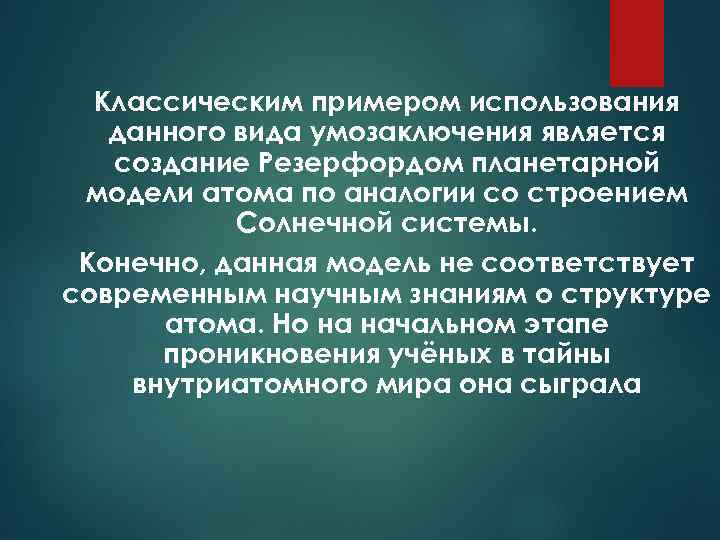 Классическим примером использования данного вида умозаключения является создание Резерфордом планетарной модели атома по аналогии со строением Солнечной системы.

Конечно, данная модель не соответствует современным научным знаниям о структуре атома. Но на начальном этапе проникновения учёных в тайны внутриатомного мира она сыграла